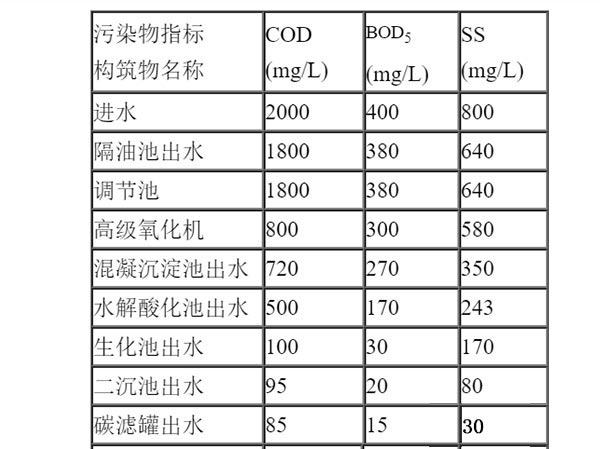 | 污染物指标 构筑物名称 | COD (mg/L) | $BOD_5$ (mg/L) | SS (mg/L) |
|---|---|---|---|
| 进水 | 2000 | 400 | 800 |
| 隔油池出水 | 1800 | 380 | 640 |
| 调节池 | 1800 | 380 | 640 |
| 高级氧化机 | 800 | 300 | 580 |
| 混凝沉淀池出水 | 720 | 270 | 350 |
| 水解酸化池出水 | 500 | 170 | 243 |
| 生化池出水 | 100 | 30 | 170 |
| 二沉池出水 | 95 | 20 | 80 |
| 碳滤罐出水 | 85 | 15 | 30 |